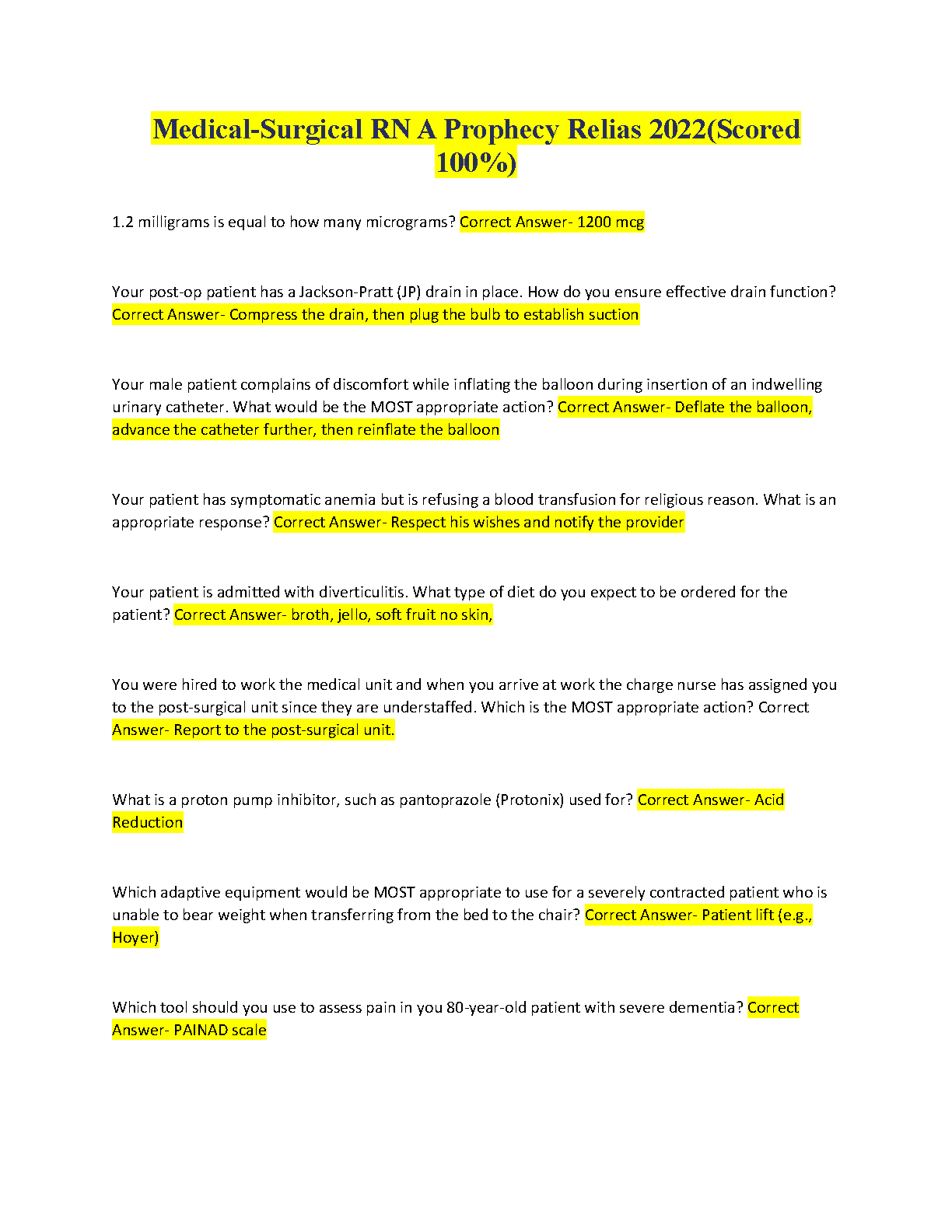 Medical-Surgical RN A Prophecy Relias 2022(Scored 100%)

1.2 milligrams is equal to how many micrograms? Correct Answer- 1200 mcg

Your post-op patient has a Jackson-Pratt (JP) drain in place. How do you ensure effective drain function? Correct Answer- Compress the drain, then plug the bulb to establish suction

Your male patient complains of discomfort while inflating the balloon during insertion of an indwelling urinary catheter. What would be the MOST appropriate action? Correct Answer- Deflate the balloon, advance the catheter further, then reinflate the balloon

Your patient has symptomatic anemia but is refusing a blood transfusion for religious reason. What is an appropriate response? Correct Answer- Respect his wishes and notify the provider

Your patient is admitted with diverticulitis. What type of diet do you expect to be ordered for the patient? Correct Answer- broth, jello, soft fruit no skin,

You were hired to work the medical unit and when you arrive at work the charge nurse has assigned you to the post-surgical unit since they are understaffed. Which is the MOST appropriate action? Correct Answer- Report to the post-surgical unit.

What is a proton pump inhibitor, such as pantoprazole (Protonix) used for? Correct Answer- Acid Reduction

Which adaptive equipment would be MOST appropriate to use for a severely contracted patient who is unable to bear weight when transferring from the bed to the chair? Correct Answer- Patient lift (e.g., Hoyer)

Which tool should you use to assess pain in you 80-year-old patient with severe dementia? Correct Answer- PAINAD scale